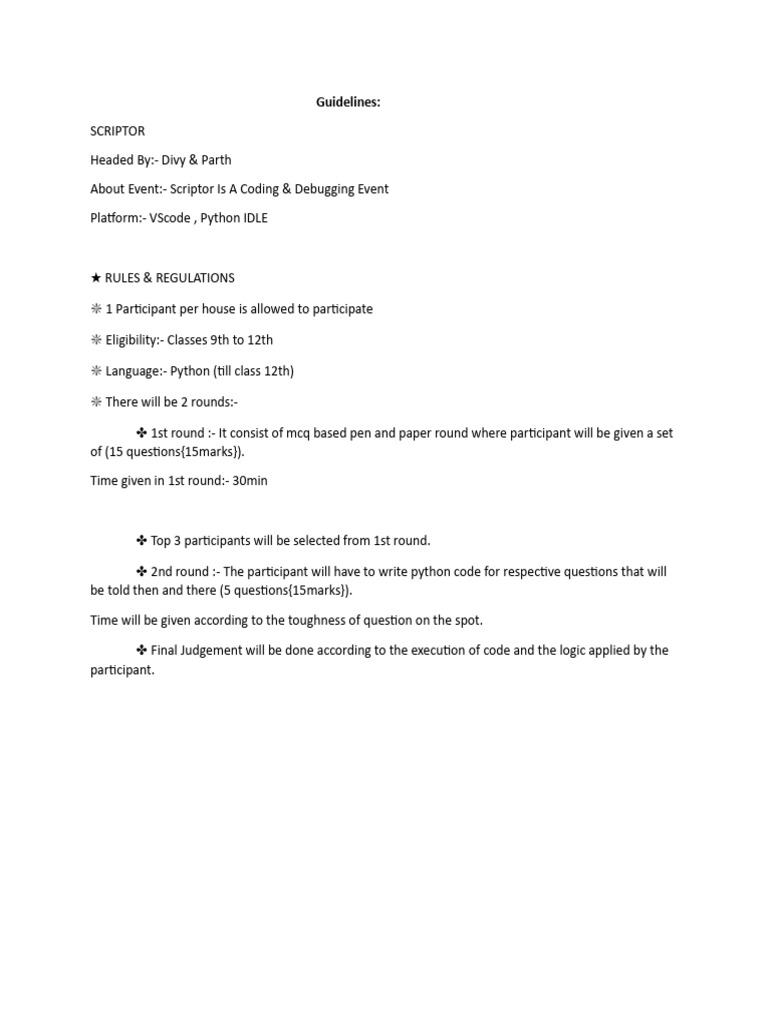 Guidelines:

SCRIPTOR

Headed By:- Divy & Parth

About Event:- Scriptor Is A Coding & Debugging Event

Platform:- VScode , Python IDLE

★ RULES & REGULATIONS

❈ 1 Participant per house is allowed to participate

❈ Eligibility:- Classes 9th to 12th

❈ Language:- Python (till class 12th)

❈ There will be 2 rounds:-

✤ 1st round :- It consist of mcq based pen and paper round where participant will be given a set of (15 questions{15marks}).

Time given in 1st round:- 30min

✤ Top 3 participants will be selected from 1st round.

✤ 2nd round :- The participant will have to write python code for respective questions that will be told then and there (5 questions{15marks}).

Time will be given according to the toughness of question on the spot.

✤ Final Judgement will be done according to the execution of code and the logic applied by the participant.